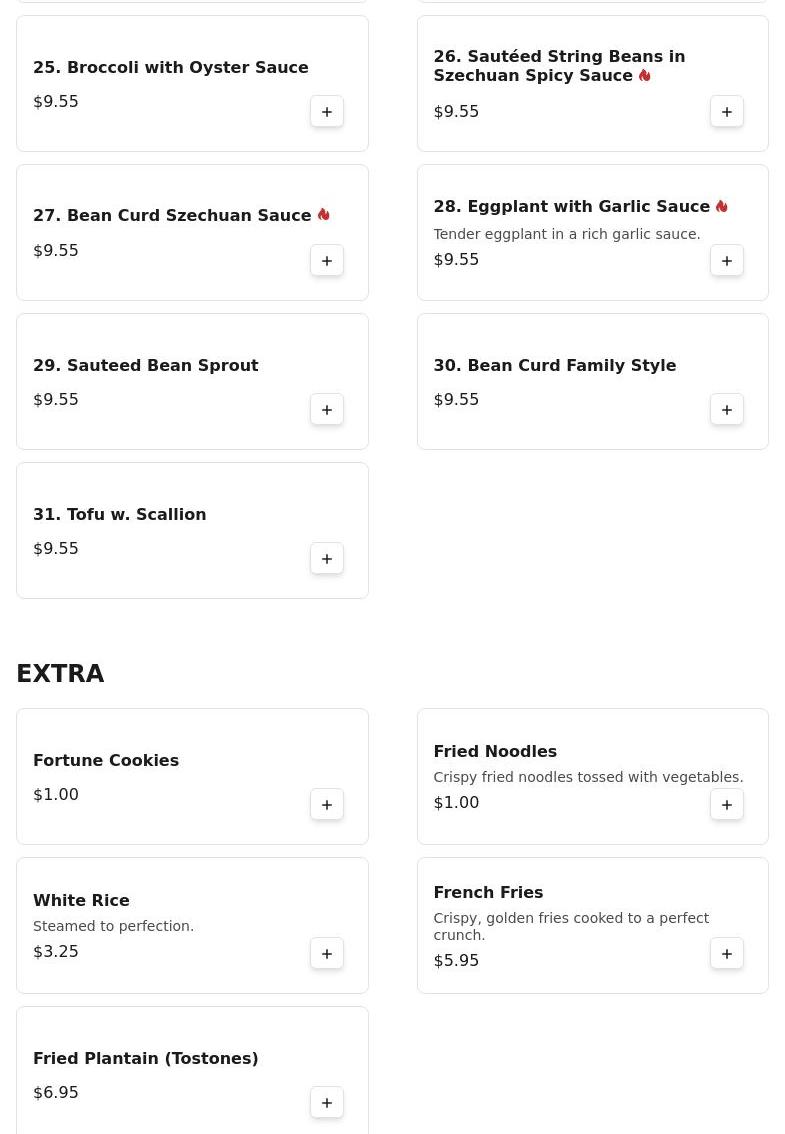 25. Broccoli with Oyster Sauce
$9.55
+

26. Sautéed String Beans in Szechuan Spicy Sauce
$9.55
+

27. Bean Curd Szechuan Sauce
$9.55
+

28. Eggplant with Garlic Sauce
Tender eggplant in a rich garlic sauce.
$9.55
+

29. Sauteed Bean Sprout
$9.55
+

30. Bean Curd Family Style
$9.55
+

31. Tofu w. Scallion
$9.55
+

EXTRA

Fortune Cookies
$1.00
+

Fried Noodles
Crispy fried noodles tossed with vegetables.
$1.00
+

White Rice
Steamed to perfection.
$3.25
+

French Fries
Crispy, golden fries cooked to a perfect crunch.
$5.95
+

Fried Plantain (Tostones)
$6.95
+